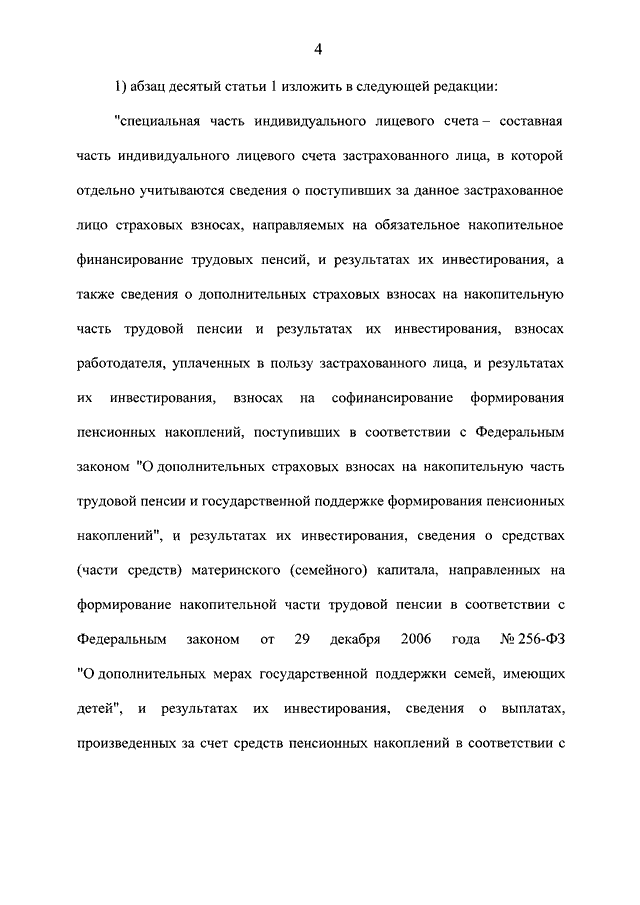 4

1) абзац десятый статьи 1 изложить в следующей редакции:

"специальная часть индивидуального лицевого счета – составная часть индивидуального лицевого счета застрахованного лица, в которой отдельно учитываются сведения о поступивших за данное застрахованное лицо страховых взносах, направляемых на обязательное накопительное финансирование трудовых пенсий, и результатах их инвестирования, а также сведения о дополнительных страховых взносах на накопительную часть трудовой пенсии и результатах их инвестирования, взносах работодателя, уплаченных в пользу застрахованного лица, и результатах их инвестирования, взносах на софинансирование формирования пенсионных накоплений, поступивших в соответствии с Федеральным законом "О дополнительных страховых взносах на накопительную часть трудовой пенсии и государственной поддержке формирования пенсионных накоплений", и результатах их инвестирования, сведения о средствах (части средств) материнского (семейного) капитала, направленных на формирование накопительной части трудовой пенсии в соответствии с Федеральным законом от 29 декабря 2006 года № 256-ФЗ "О дополнительных мерах государственной поддержки семей, имеющих детей", и результатах их инвестирования, сведения о выплатах, произведенных за счет средств пенсионных накоплений в соответствии с